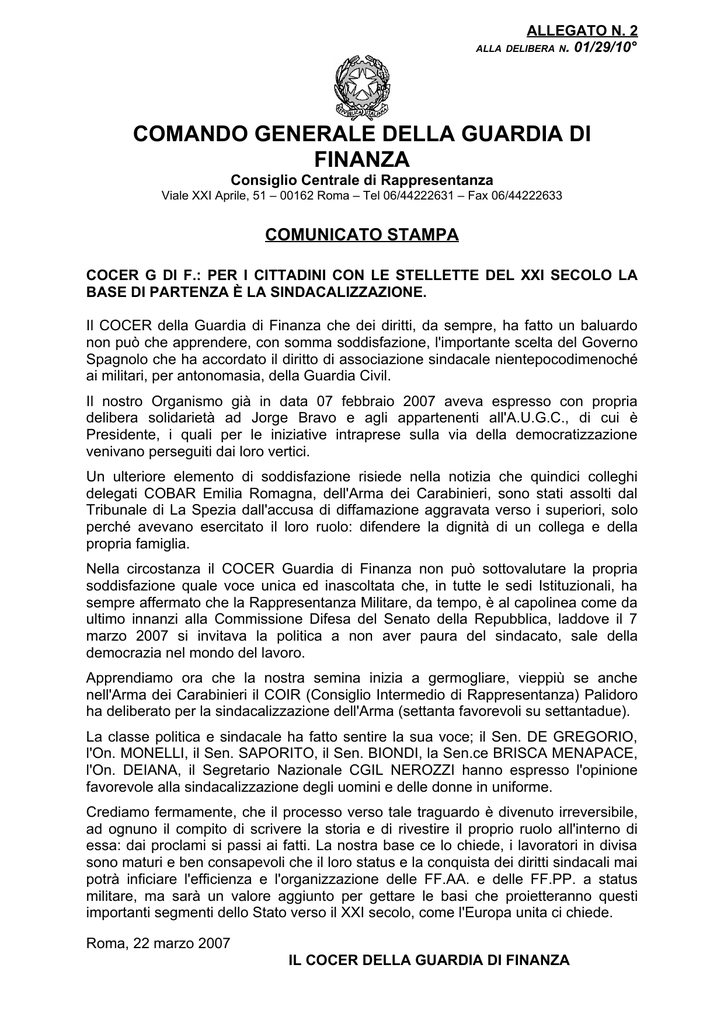 ALLEGATO N. 2
ALLA DELIBERA N. 01/29/10°

COMANDO GENERALE DELLA GUARDIA DI FINANZA
Consiglio Centrale di Rappresentanza
Viale XXI Aprile, 51 – 00162 Roma – Tel 06/44222631 – Fax 06/44222633

COMUNICATO STAMPA

COCER G DI F.: PER I CITTADINI CON LE STELLETTE DEL XXI SECOLO LA BASE DI PARTENZA È LA SINDACALIZZAZIONE.

Il COCER della Guardia di Finanza che dei diritti, da sempre, ha fatto un baluardo non può che apprendere, con somma soddisfazione, l'importante scelta del Governo Spagnolo che ha accordato il diritto di associazione sindacale nientepocodimenoché ai militari, per antonomasia, della Guardia Civil.

Il nostro Organismo già in data 07 febbraio 2007 aveva espresso con propria delibera solidarietà ad Jorge Bravo e agli appartenenti all'A.U.G.C., di cui è Presidente, i quali per le iniziative intraprese sulla via della democratizzazione venivano perseguiti dai loro vertici.

Un ulteriore elemento di soddisfazione risiede nella notizia che quindici colleghi delegati COBAR Emilia Romagna, dell'Arma dei Carabinieri, sono stati assolti dal Tribunale di La Spezia dall'accusa di diffamazione aggravata verso i superiori, solo perché avevano esercitato il loro ruolo: difendere la dignità di un collega e della propria famiglia.

Nella circostanza il COCER Guardia di Finanza non può sottovalutare la propria soddisfazione quale voce unica ed inascoltata che, in tutte le sedi Istituzionali, ha sempre affermato che la Rappresentanza Militare, da tempo, è al capolinea come da ultimo innanzi alla Commissione Difesa del Senato della Repubblica, laddove il 7 marzo 2007 si invitava la politica a non aver paura del sindacato, sale della democrazia nel mondo del lavoro.

Apprendiamo ora che la nostra semina inizia a germogliare, vieppiù se anche nell'Arma dei Carabinieri il COIR (Consiglio Intermedio di Rappresentanza) Palidoro ha deliberato per la sindacalizzazione dell'Arma (settanta favorevoli su settantadue).

La classe politica e sindacale ha fatto sentire la sua voce; il Sen. DE GREGORIO, l'On. MONELLI, il Sen. SAPORITO, il Sen. BIONDI, la Sen.ce BRISCA MENAPACE, l'On. DEIANA, il Segretario Nazionale CGIL NEROZZI hanno espresso l'opinione favorevole alla sindacalizzazione degli uomini e delle donne in uniforme.

Crediamo fermamente, che il processo verso tale traguardo è divenuto irreversibile, ad ognuno il compito di scrivere la storia e di rivestire il proprio ruolo all'interno di essa: dai proclami si passi ai fatti. La nostra base ce lo chiede, i lavoratori in divisa sono maturi e ben consapevoli che il loro status e la conquista dei diritti sindacali mai potrà inficiare l'efficienza e l'organizzazione delle FF.AA. e delle FF.PP. a status militare, ma sarà un valore aggiunto per gettare le basi che proietteranno questi importanti segmenti dello Stato verso il XXI secolo, come l'Europa unita ci chiede.

Roma, 22 marzo 2007

IL COCER DELLA GUARDIA DI FINANZA